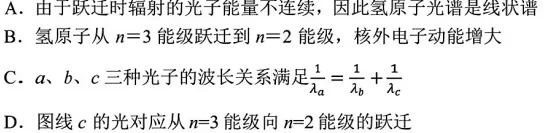 A．由于跃迁时辐射的光子能量不连续，因此氢原子光谱是线状谱
B．氢原子从 $n=3$ 能级跃迁到 $n=2$ 能级，核外电子动能增大
C．$a$、$b$、$c$ 三种光子的波长关系满足$\frac{1}{\lambda_a}=\frac{1}{\lambda_b}+\frac{1}{\lambda_c}$
D．图线 $c$ 的光对应从 $n=3$ 能级向 $n=2$ 能级的跃迁